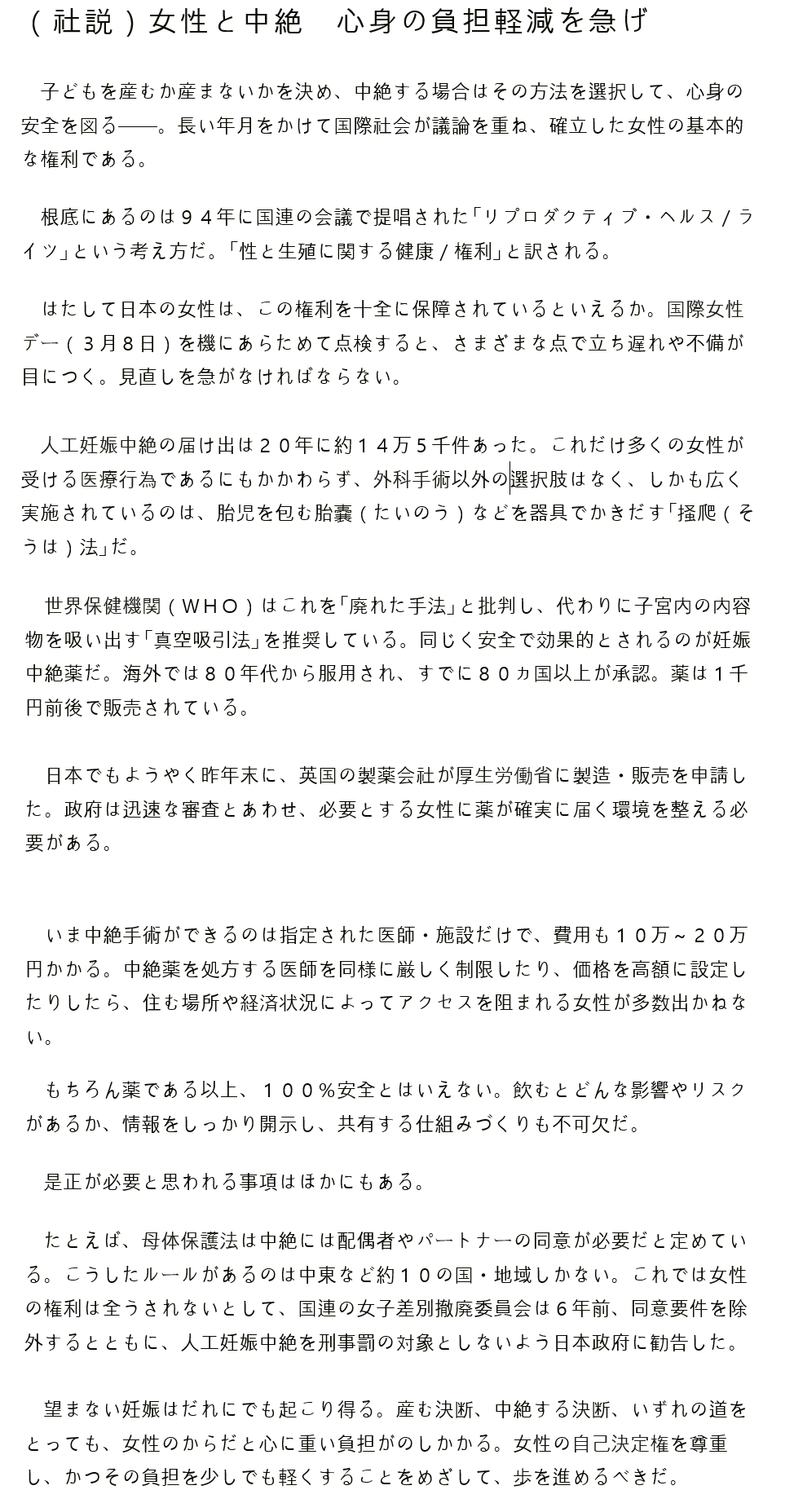 （社説）女性と中絶 心身の負担軽減を急げ

子どもを産むか産まないかを決め、中絶する場合はその方法を選択して、心身の安全を図る――。長い年月をかけて国際社会が議論を重ね、確立した女性の基本的な権利である。

根底にあるのは９４年に国連の会議で提唱された「リプロダクティブ・ヘルス／ライツ」という考え方だ。「性と生殖に関する健康／権利」と訳される。

はたして日本の女性は、この権利を十全に保障されているといえるか。国際女性デー（３月８日）を機にあらためて点検すると、さまざまな点で立ち遅れや不備が目につく。見直しを急がなければならない。

人工妊娠中絶の届け出は２０年に約１４万５千件あった。これだけ多くの女性が受ける医療行為であるにもかかわらず、外科手術以外の選択肢はなく、しかも広く実施されているのは、胎児を包む胎嚢（たいのう）などを器具でかきだす「掻爬（そうは）法」だ。

世界保健機関（ＷＨＯ）はこれを「廃れた手法」と批判し、代わりに子宮内の内容物を吸い出す「真空吸引法」を推奨している。同じく安全で効果的とされるのが妊娠中絶薬だ。海外では８０年代から服用され、すでに８０ヵ国以上が承認。薬は１千円前後で販売されている。

日本でもようやく昨年末に、英国の製薬会社が厚生労働省に製造・販売を申請した。政府は迅速な審査とあわせ、必要とする女性に薬が確実に届く環境を整える必要がある。

いま中絶手術ができるのは指定された医師・施設だけで、費用も１０万～２０万円かかる。中絶薬を処方する医師を同様に厳しく制限したり、価格を高額に設定したりしたら、住む場所や経済状況によってアクセスを阻まれる女性が多数出かねない。

もちろん薬である以上、１００％安全とはいえない。飲むとどんな影響やリスクがあるか、情報をしっかり開示し、共有する仕組みづくりも不可欠だ。

是正が必要と思われる事項はほかにもある。

たとえば、母体保護法は中絶には配偶者やパートナーの同意が必要だと定めている。こうしたルールがあるのは中東など約１０の国・地域しかない。これでは女性の権利は全うされないとして、国連の女子差別撤廃委員会は６年前、同意要件を除外するとともに、人工妊娠中絶を刑事罰の対象としないよう日本政府に勧告した。

望まない妊娠はだれにでも起こり得る。産む決断、中絶する決断、いずれの道をとっても、女性のからだと心に重い負担がのしかかる。女性の自己決定権を尊重し、かつその負担を少しでも軽くすることをめざして、歩を進めるべきだ。